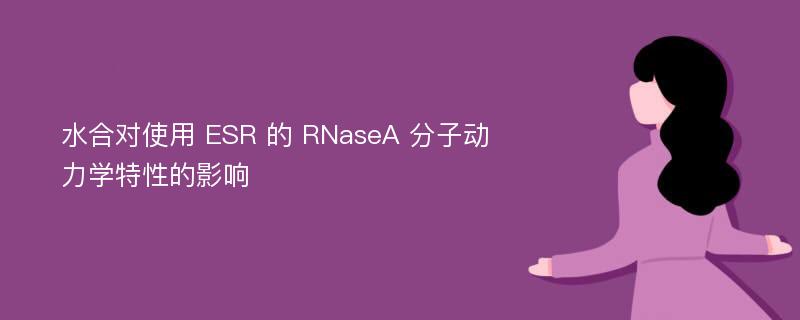 水合对使用 ESR 的 RNaseA 分子动力学特性的影响